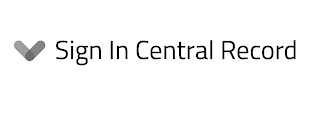 Sign In Central Record